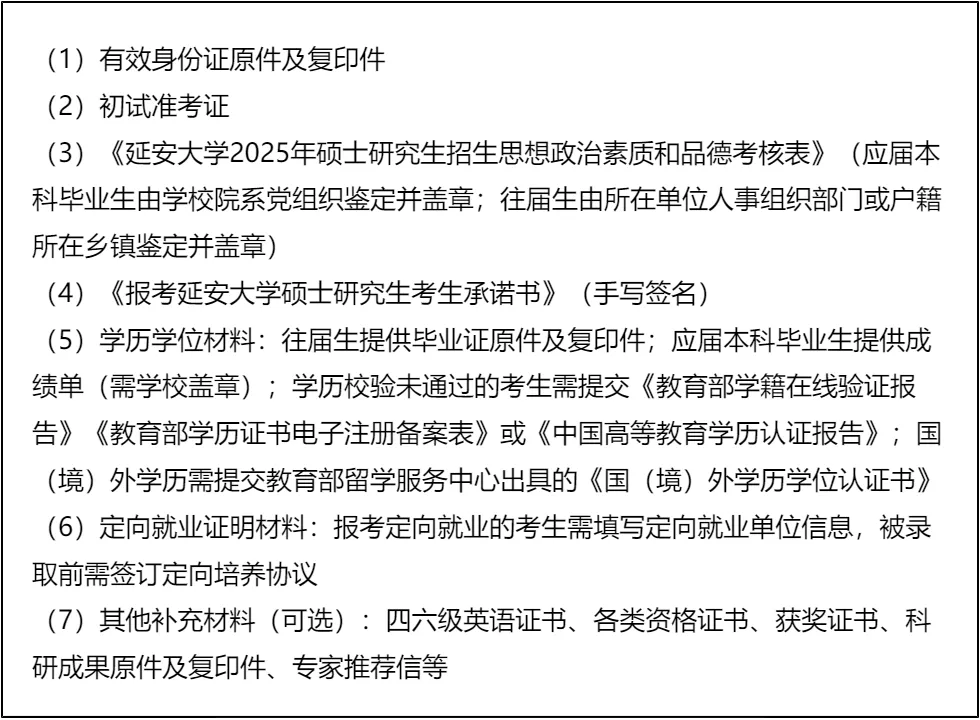 （1）有效身份证原件及复印件

（2）初试准考证

（3）《延安大学2025年硕士研究生招生思想政治素质和品德考核表》（应届本科毕业生由学校院系党组织鉴定并盖章；往届生由所在单位人事组织部门或户籍所在乡镇鉴定并盖章）

（4）《报考延安大学硕士研究生考生承诺书》（手写签名）

（5）学历学位材料：往届生提供毕业证原件及复印件；应届本科毕业生提供成绩单（需学校盖章）；学历校验未通过的考生需提交《教育部学籍在线验证报告》《教育部学历证书电子注册备案表》或《中国高等教育学历认证报告》；国（境）外学历需提交教育部留学服务中心出具的《国（境）外学历学位认证书》

（6）定向就业证明材料：报考定向就业的考生需填写定向就业单位信息，被录取前需签订定向培养协议

（7）其他补充材料（可选）：四六级英语证书、各类资格证书、获奖证书、科研成果原件及复印件、专家推荐信等